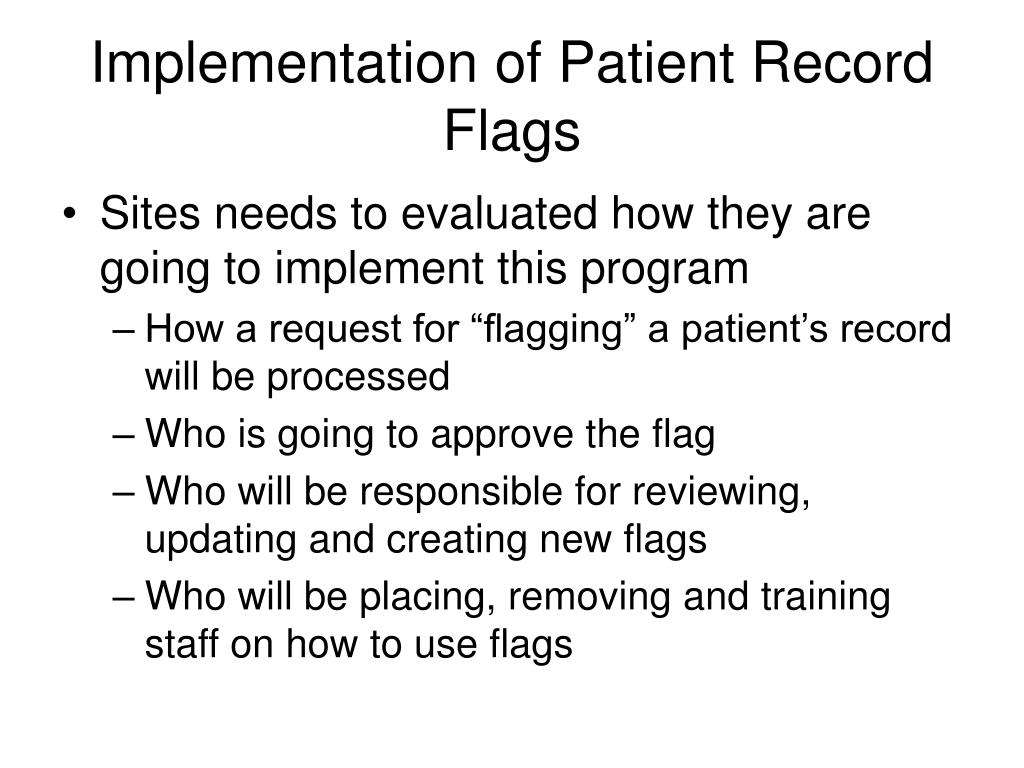 Implementation of Patient Record Flags

• Sites needs to evaluated how they are going to implement this program
– How a request for “flagging” a patient’s record will be processed
– Who is going to approve the flag
– Who will be responsible for reviewing, updating and creating new flags
– Who will be placing, removing and training staff on how to use flags